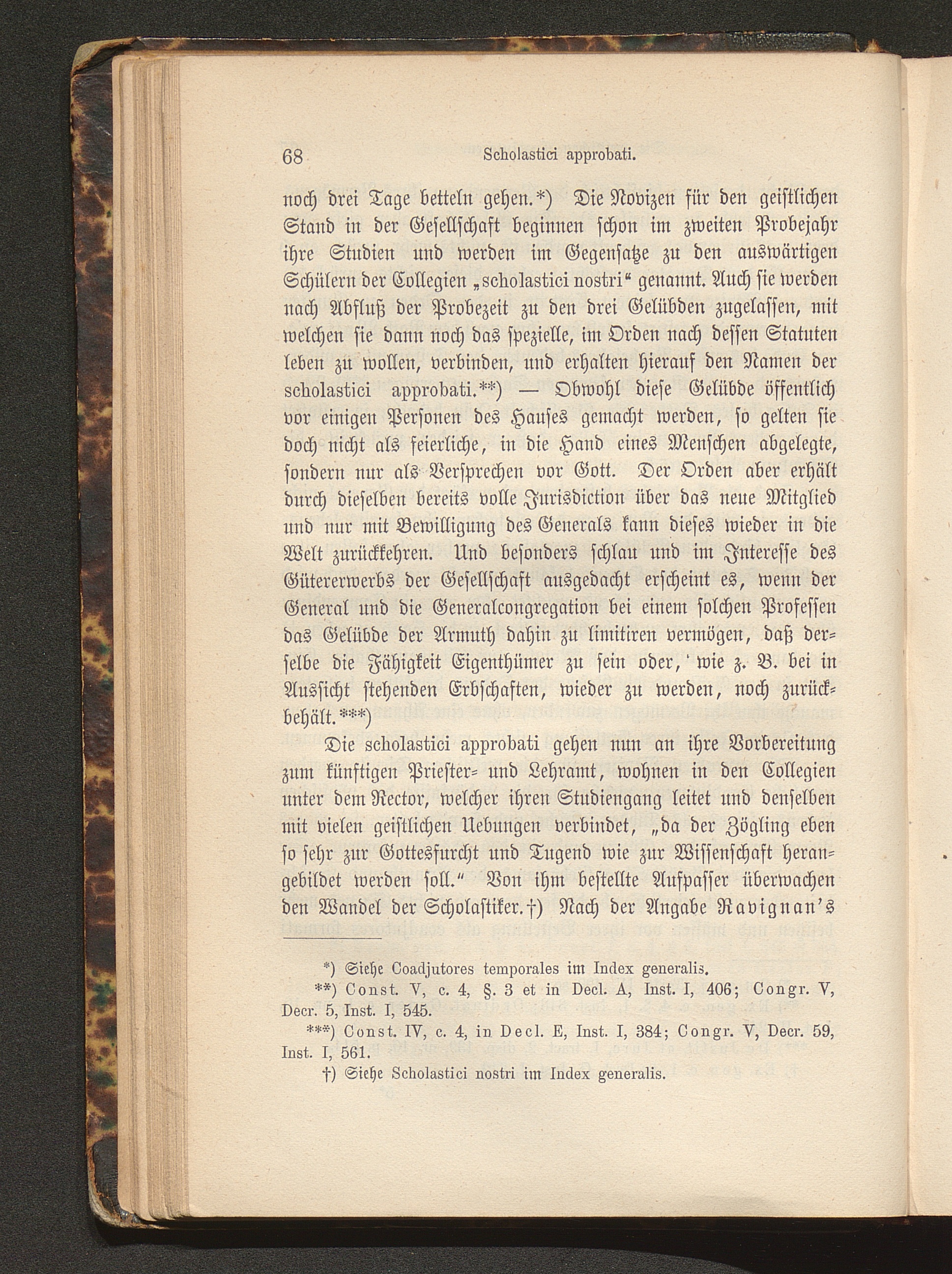 68 Scholastici approbati.

noch drei Tage betteln gehen.*) Die Novizen für den geistlichen Stand in der Gesellschaft beginnen schon im zweiten Probejahr ihre Studien und werden im Gegensatze zu den auswärtigen Schülern der Collegien „scholastici nostri“ genannt. Auch sie werden nach Abfluß der Probezeit zu den drei Gelübden zugelassen, mit welchen sie dann noch das spezielle, im Orden nach dessen Statuten leben zu wollen, verbinden, und erhalten hierauf den Namen der scholastici approbati.**) — Obwohl diese Gelübde öffentlich vor einigen Personen des Hauses gemacht werden, so gelten sie doch nicht als feierliche, in die Hand eines Menschen abgelegte, sondern nur als Versprechen vor Gott. Der Orden aber erhält durch dieselben bereits volle Jurisdiction über das neue Mitglied und nur mit Bewilligung des Generals kann dieses wieder in die Welt zurückkehren. Und besonders schlau und im Interesse des Gütererwerbs der Gesellschaft ausgedacht erscheint es, wenn der General und die Generalcongregation bei einem solchen Professen das Gelübde der Armuth dahin zu limitiren vermögen, daß derselbe die Fähigkeit Eigenthümer zu sein oder, wie z. B. bei in Aussicht stehenden Erbschaften, wieder zu werden, noch zurückbehält.***)

Die scholastici approbati gehen nun an ihre Vorbereitung zum künftigen Priester- und Lehramt, wohnen in den Collegien unter dem Rector, welcher ihren Studiengang leitet und denselben mit vielen geistlichen Uebungen verbindet, „da der Zögling eben so sehr zur Gottesfurcht und Tugend wie zur Wissenschaft herangebildet werden soll.“ Von ihm bestellte Aufpasser überwachen den Wandel der Scholastiker.†) Nach der Angabe Ravignan's

*) Siehe Coadjutores temporales im Index generalis.
**) Const. V, c. 4, §. 3 et in Decl. A, Inst. I, 406; Congr. V, Decr. 5, Inst. I, 545.
***) Const. IV, c. 4, in Decl. E, Inst. I, 384; Congr. V, Decr. 59, Inst. I, 561.
†) Siehe Scholastici nostri im Index generalis.